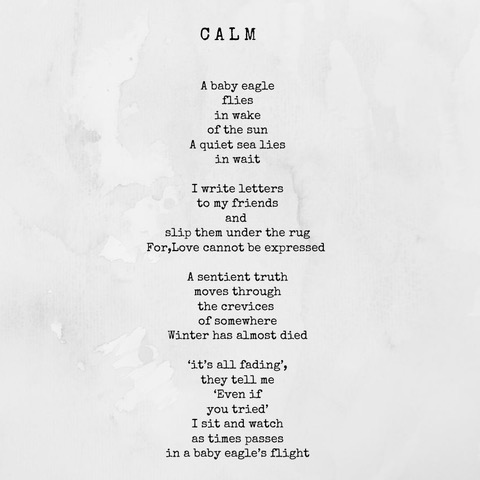 CALM

A baby eagle
flies
in wake
of the sun
A quiet sea lies
in wait

I write letters
to my friends
and
slip them under the rug
For,Love cannot be expressed

A sentient truth
moves through
the crevices
of somewhere
Winter has almost died

'it's all fading',
they tell me
'Even if
you tried'
I sit and watch
as times passes
in a baby eagle's flight